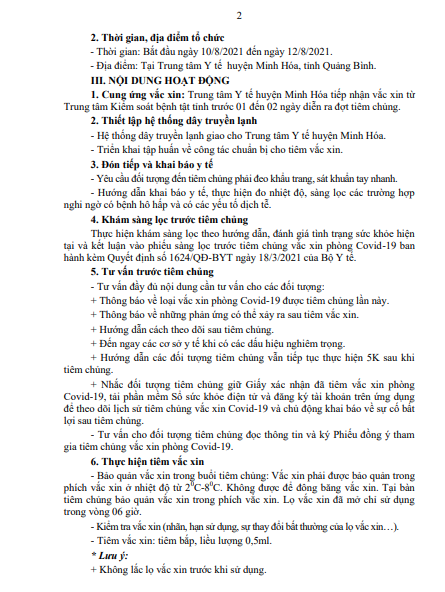 2

2. Thời gian, địa điểm tổ chức

- Thời gian: Bắt đầu ngày 10/8/2021 đến ngày 12/8/2021.

- Địa điểm: Tại Trung tâm Y tế huyện Minh Hóa, tỉnh Quảng Bình.

III. NỘI DUNG HOẠT ĐỘNG

1. Cung ứng vắc xin: Trung tâm Y tế huyện Minh Hóa tiếp nhận vắc xin từ Trung tâm Kiểm soát bệnh tật tỉnh trước 01 đến 02 ngày diễn ra đợt tiêm chủng.

2. Thiết lập hệ thống dây truyền lạnh

- Hệ thống dây truyền lạnh giao cho Trung tâm Y tế huyện Minh Hóa.

- Triển khai tập huấn về công tác chuẩn bị cho tiêm vắc xin.

3. Đón tiếp và khai báo y tế

- Yêu cầu đối tượng đến tiêm chủng phải đeo khẩu trang, sát khuẩn tay nhanh.

- Hướng dẫn khai báo y tế, thực hiện đo nhiệt độ, sàng lọc các trường hợp nghi ngờ có bệnh hô hấp và có các yếu tố dịch tễ.

4. Khám sàng lọc trước tiêm chủng

Thực hiện khám sàng lọc theo hướng dẫn, đánh giá tình trạng sức khỏe hiện tại và kết luận vào phiếu sàng lọc trước tiêm chủng vắc xin phòng Covid-19 ban hành kèm Quyết định số 1624/QĐ-BYT ngày 18/3/2021 của Bộ Y tế.

5. Tư vấn trước tiêm chủng

- Tư vấn đầy đủ nội dung cần tư vấn cho các đối tượng:

+ Thông báo về loại vắc xin phòng Covid-19 được tiêm chủng lần này.

+ Thông báo về những phản ứng có thể xảy ra sau tiêm vắc xin.

+ Hướng dẫn cách theo dõi sau tiêm chủng.

+ Đến ngay các cơ sở y tế khi có các dấu hiệu nghiêm trọng.

+ Hướng dẫn các đối tượng tiêm chủng vẫn tiếp tục thực hiện 5K sau khi tiêm chủng.

+ Nhắc đối tượng tiêm chủng giữ Giấy xác nhận đã tiêm vắc xin phòng Covid-19, tải phần mềm Sổ sức khỏe điện tử và đăng ký tài khoản trên ứng dụng để theo dõi lịch sử tiêm chủng vắc xin Covid-19 và chủ động khai báo về sự cố bất lợi sau tiêm chủng.

- Tư vấn cho đối tượng tiêm chủng đọc thông tin và ký Phiếu đồng ý tham gia tiêm chủng vắc xin phòng Covid-19.

6. Thực hiện tiêm vắc xin

- Bảo quản vắc xin trong buổi tiêm chủng: Vắc xin phải được bảo quản trong phích vắc xin ở nhiệt độ từ $2^0$C-$8^0$C. Không được để đông băng vắc xin. Tại bàn tiêm chủng bảo quản vắc xin trong phích vắc xin. Lọ vắc xin đã mở chỉ sử dụng trong vòng 06 giờ.

- Kiểm tra vắc xin (nhãn, hạn sử dụng, sự thay đổi bất thường của lọ vắc xin…).

- Tiêm vắc xin: tiêm bắp, liều lượng 0,5ml.

* Lưu ý:

+ Không lắc lọ vắc xin trước khi sử dụng.